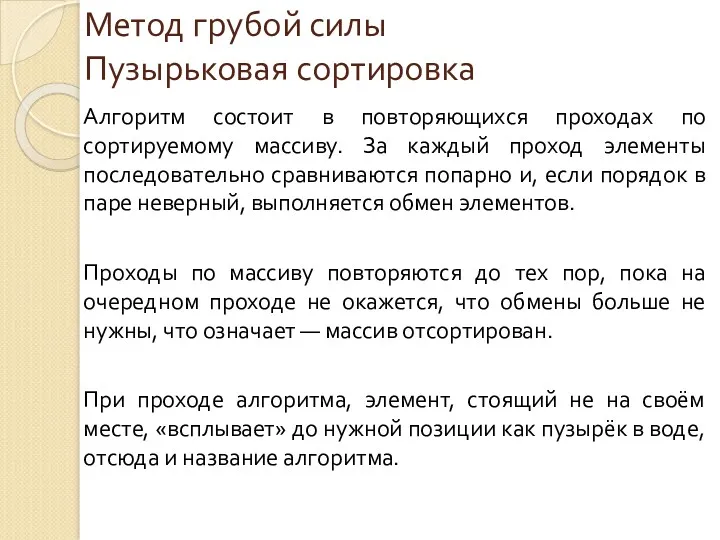 Метод грубой силы
Пузырьковая сортировка

Алгоритм состоит в повторяющихся проходах по сортируемому массиву. За каждый проход элементы последовательно сравниваются попарно и, если порядок в паре неверный, выполняется обмен элементов.

Проходы по массиву повторяются до тех пор, пока на очередном проходе не окажется, что обмены больше не нужны, что означает — массив отсортирован.

При проходе алгоритма, элемент, стоящий не на своём месте, «всплывает» до нужной позиции как пузырёк в воде, отсюда и название алгоритма.